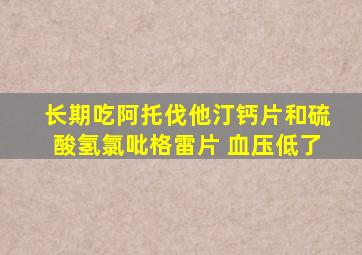 长期吃阿托伐他汀钙片和硫酸氢氯吡格雷片 血压低了